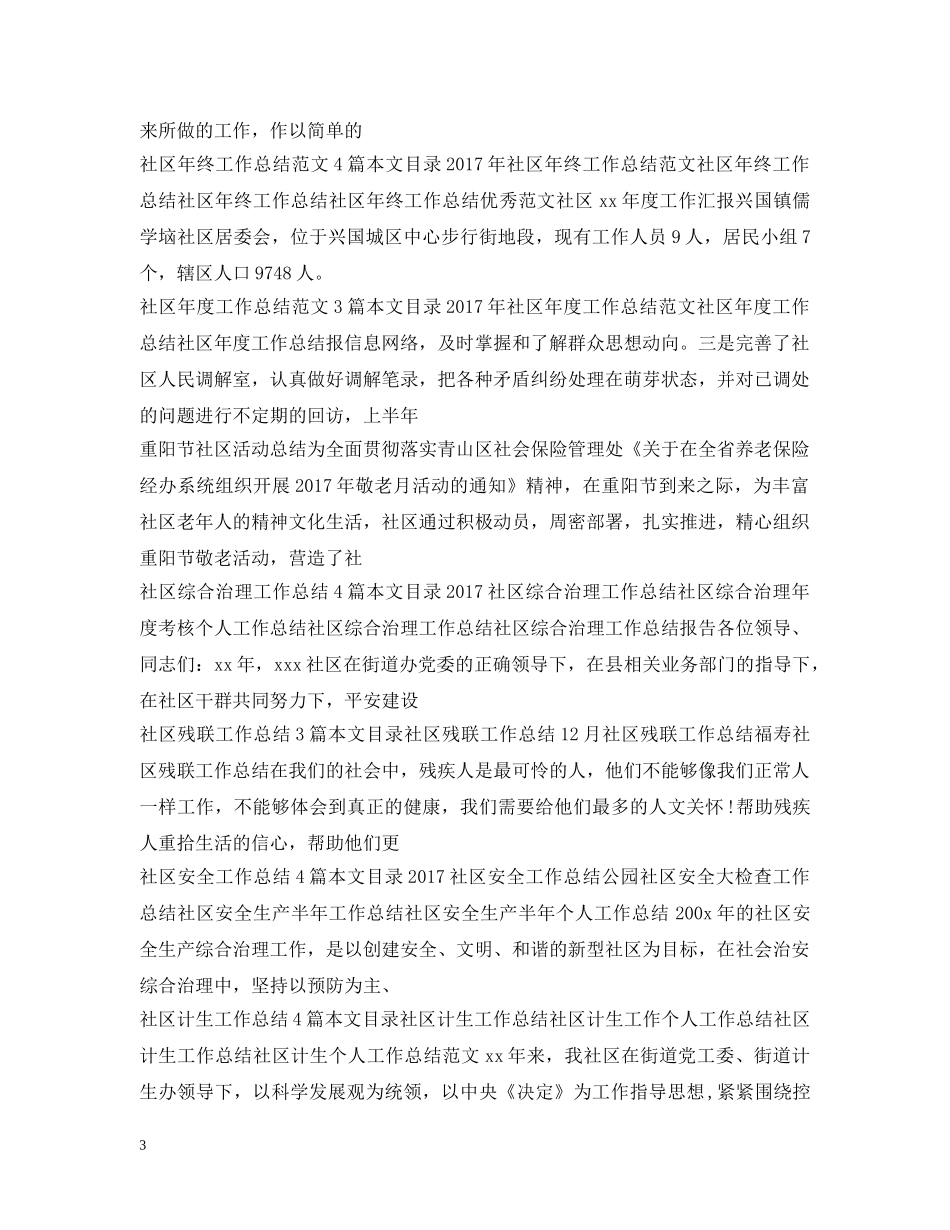 来所做的工作，作以简单的

社区年终工作总结范文4篇本文目录2017年社区年终工作总结范文社区年终工作总结社区年终工作总结社区年终工作总结优秀范文社区xx年度工作汇报兴国镇儒学垴社区居委会，位于兴国城区中心步行街地段，现有工作人员9人，居民小组7个，辖区人口9748人。

社区年度工作总结范文3篇本文目录2017年社区年度工作总结范文社区年度工作总结社区年度工作总结报信息网络，及时掌握和了解群众思想动向。三是完善了社区人民调解室，认真做好调解笔录，把各种矛盾纠纷处理在萌芽状态，并对已调处的问题进行不定期的回访，上半年

重阳节社区活动总结为全面贯彻落实青山区社会保险管理处《关于在全省养老保险经办系统组织开展2017年敬老月活动的通知》精神，在重阳节到来之际，为丰富社区老年人的精神文化生活，社区通过积极动员，周密部署，扎实推进，精心组织重阳节敬老活动，营造了社

社区综合治理工作总结4篇本文目录2017社区综合治理工作总结社区综合治理年度考核个人工作总结社区综合治理工作总结社区综合治理工作总结报告各位领导、同志们：xx年，xxx社区在街道办党委的正确领导下，在县相关业务部门的指导下，在社区干群共同努力下，平安建设

社区残联工作总结3篇本文目录社区残联工作总结12月社区残联工作总结福寿社区残联工作总结在我们的社会中，残疾人是最可怜的人，他们不能够像我们正常人一样工作，不能够体会到真正的健康，我们需要给他们最多的人文关怀！帮助残疾人重拾生活的信心，帮助他们更

社区安全工作总结4篇本文目录2017社区安全工作总结公园社区安全大检查工作总结社区安全生产半年工作总结社区安全生产半年个人工作总结200x年的社区安全生产综合治理工作，是以创建安全、文明、和谐的新型社区为目标，在社会治安综合治理中，坚持以预防为主、

社区计生工作总结4篇本文目录社区计生工作总结社区计生工作个人工作总结社区计生工作总结社区计生个人工作总结范文xx年来，我社区在街道党工委、街道计生办领导下，以科学发展观为统领，以中央《决定》为工作指导思想,紧紧围绕控

3